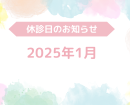 休診日のお知らせ

2025年1月